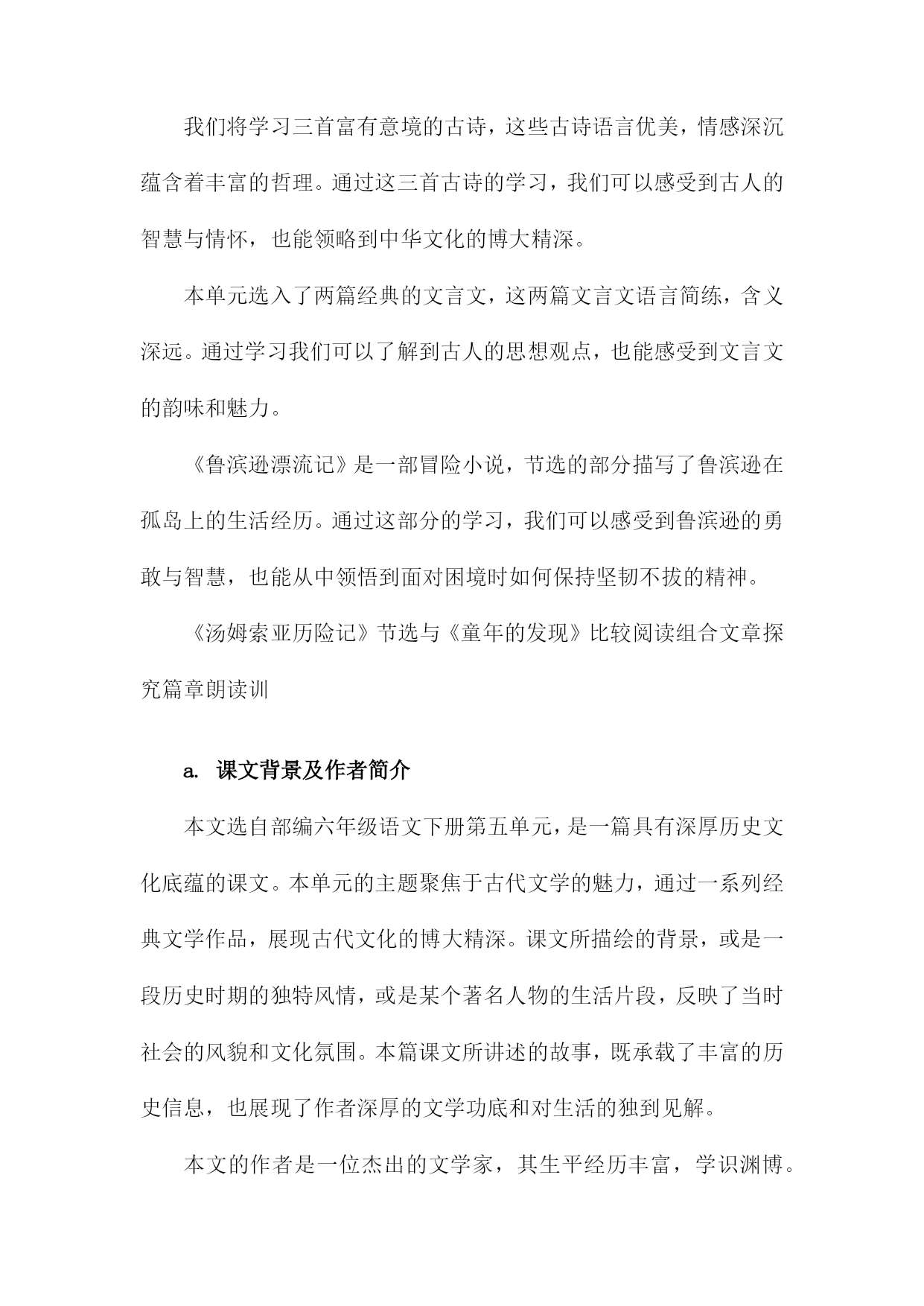 我们将学习三首富有意境的古诗，这些古诗语言优美，情感深沉蕴含着丰富的哲理。通过这三首古诗的学习，我们可以感受到古人的智慧与情怀，也能领略到中华文化的博大精深。

本单元选入了两篇经典的文言文，这两篇文言文语言简练，含义深远。通过学习我们可以了解到古人的思想观点，也能感受到文言文的韵味和魅力。

《鲁滨逊漂流记》是一部冒险小说，节选的部分描写了鲁滨逊在孤岛上的生活经历。通过这部分的学习，我们可以感受到鲁滨逊的勇敢与智慧，也能从中领悟到面对困境时如何保持坚韧不拔的精神。

《汤姆索亚历险记》节选与《童年的发现》比较阅读组合文章探究篇章朗读训

a. 课文背景及作者简介

本文选自部编六年级语文下册第五单元，是一篇具有深厚历史文化底蕴的课文。本单元的主题聚焦于古代文学的魅力，通过一系列经典文学作品，展现古代文化的博大精深。课文所描绘的背景，或是一段历史时期的独特风情，或是某个著名人物的生活片段，反映了当时社会的风貌和文化氛围。本篇课文所讲述的故事，既承载了丰富的历史信息，也展现了作者深厚的文学功底和对生活的独到见解。

本文的作者是一位杰出的文学家，其生平经历丰富，学识渊博。